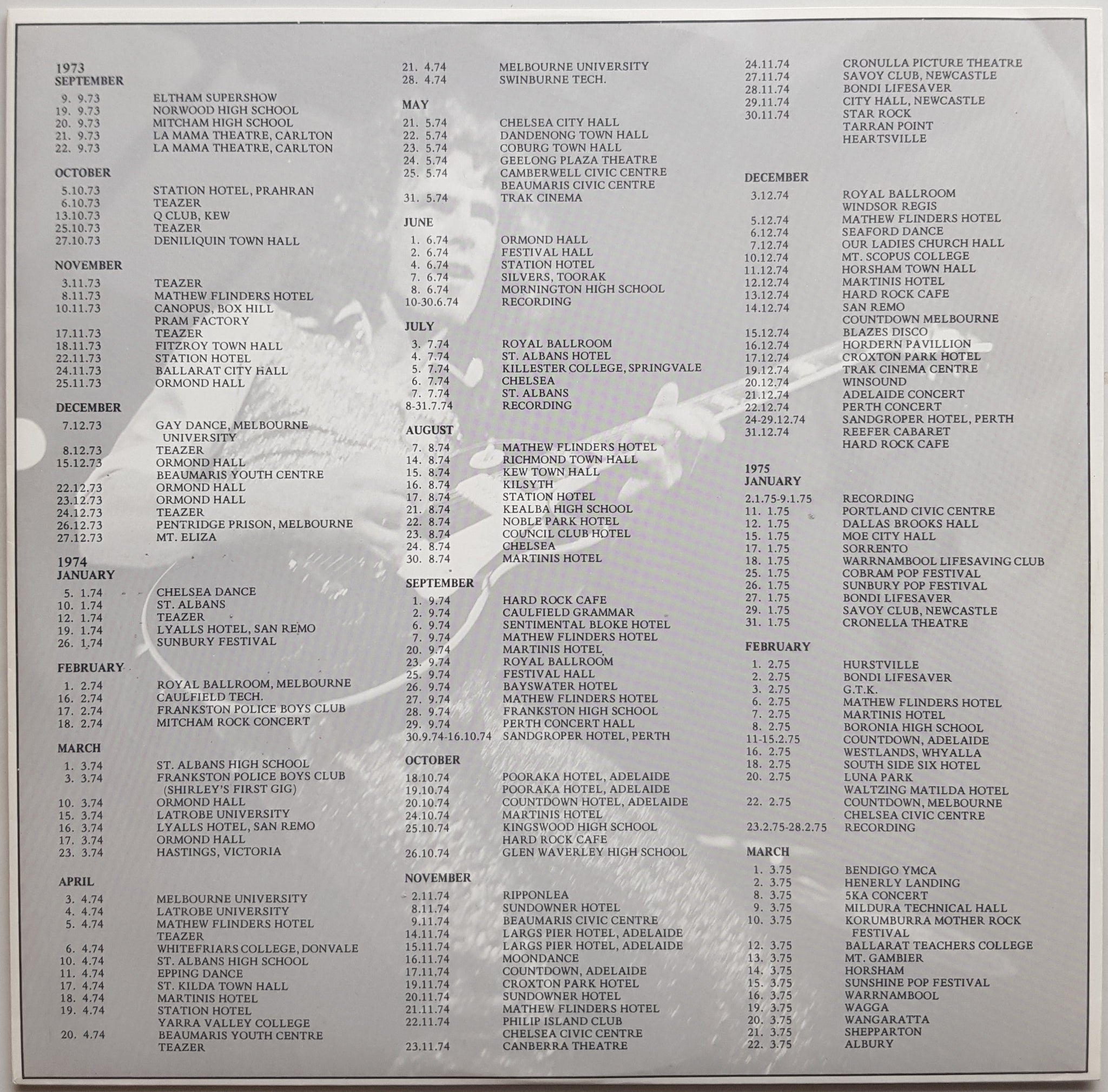 1973
SEPTEMBER
9. 9.73 ELTHAM SUPERSHOW
19. 9.73 NORWOOD HIGH SCHOOL
20. 9.73 MITCHAM HIGH SCHOOL
21. 9.73 LA MAMA THEATRE, CARLTON
22. 9.73 LA MAMA THEATRE, CARLTON

OCTOBER
5.10.73 STATION HOTEL, PRAHRAN
6.10.73 TEAZER
13.10.73 Q CLUB, KEW
25.10.73 TEAZER
27.10.73 DENILIQUIN TOWN HALL

NOVEMBER
3.11.73 TEAZER
8.11.73 MATHEW FLINDERS HOTEL
10.11.73 CANOPUS, BOX HILL
PRAM FACTORY
17.11.73 TEAZER
18.11.73 FITZROY TOWN HALL
22.11.73 STATION HOTEL
24.11.73 BALLARAT CITY HALL
25.11.73 ORMOND HALL

DECEMBER
7.12.73 GAY DANCE, MELBOURNE UNIVERSITY
8.12.73 TEAZER
15.12.73 ORMOND HALL
BEAUMARIS YOUTH CENTRE
22.12.73 ORMOND HALL
23.12.73 ORMOND HALL
24.12.73 TEAZER
26.12.73 PENTRIDGE PRISON, MELBOURNE
27.12.73 MT. ELIZA

1974
JANUARY
5. 1.74 CHELSEA DANCE
10. 1.74 ST. ALBANS
12. 1.74 TEAZER
19. 1.74 LYALLS HOTEL, SAN REMO
26. 1.74 SUNBURY FESTIVAL

FEBRUARY
1. 2.74 ROYAL BALLROOM, MELBOURNE
16. 2.74 CAULFIELD TECH.
17. 2.74 FRANKSTON POLICE BOYS CLUB
18. 2.74 MITCHAM ROCK CONCERT

MARCH
1. 3.74 ST. ALBANS HIGH SCHOOL
3. 3.74 FRANKSTON POLICE BOYS CLUB (SHIRLEY'S FIRST GIG)
10. 3.74 ORMOND HALL
15. 3.74 LATROBE UNIVERSITY
16. 3.74 LYALLS HOTEL, SAN REMO
17. 3.74 ORMOND HALL
23. 3.74 HASTINGS, VICTORIA

APRIL
3. 4.74 MELBOURNE UNIVERSITY
4. 4.74 LATROBE UNIVERSITY
5. 4.74 MATHEW FLINDERS HOTEL
TEAZER
6. 4.74 WHITEFRIARS COLLEGE, DONVALE
10. 4.74 ST. ALBANS HIGH SCHOOL
11. 4.74 EPPING DANCE
17. 4.74 ST. KILDA TOWN HALL
18. 4.74 MARTINIS HOTEL
19. 4.74 STATION HOTEL
YARRA VALLEY COLLEGE
20. 4.74 BEAUMARIS YOUTH CENTRE
TEAZER

21. 4.74 MELBOURNE UNIVERSITY
28. 4.74 SWINBURNE TECH.

MAY
21. 5.74 CHELSEA CITY HALL
22. 5.74 DANDENONG TOWN HALL
23. 5.74 COBURG TOWN HALL
24. 5.74 GEELONG PLAZA THEATRE
25. 5.74 CAMBERWELL CIVIC CENTRE
BEAUMARIS CIVIC CENTRE
31. 5.74 TRAK CINEMA

JUNE
1. 6.74 ORMOND HALL
2. 6.74 FESTIVAL HALL
4. 6.74 STATION HOTEL
7. 6.74 SILVERS, TOORAK
8. 6.74 MORNINGTON HIGH SCHOOL
10-30.6.74 RECORDING

JULY
3. 7.74 ROYAL BALLROOM
4. 7.74 ST. ALBANS HOTEL
5. 7.74 KILLESTER COLLEGE, SPRINGVALE
6. 7.74 CHELSEA
7. 7.74 ST. ALBANS
8-31.7.74 RECORDING

AUGUST
7. 8.74 MATHEW FLINDERS HOTEL
14. 8.74 RICHMOND TOWN HALL
15. 8.74 KEW TOWN HALL
16. 8.74 KILSYTH
17. 8.74 STATION HOTEL
21. 8.74 KEALBA HIGH SCHOOL
22. 8.74 NOBLE PARK HOTEL
23. 8.74 COUNCIL CLUB HOTEL
24. 8.74 CHELSEA
30. 8.74 MARTINIS HOTEL

SEPTEMBER
1. 9.74 HARD ROCK CAFE
2. 9.74 CAULFIELD GRAMMAR
6. 9.74 SENTIMENTAL BLOKE HOTEL
7. 9.74 MATHEW FLINDERS HOTEL
20. 9.74 MARTINIS HOTEL
23. 9.74 ROYAL BALLROOM
25. 9.74 FESTIVAL HALL
26. 9.74 BAYSWATER HOTEL
27. 9.74 MATHEW FLINDERS HOTEL
28. 9.74 FRANKSTON HIGH SCHOOL
29. 9.74 PERTH CONCERT HALL
30.9.74-16.10.74 SANDGROPER HOTEL, PERTH

OCTOBER
18.10.74 POORAKA HOTEL, ADELAIDE
19.10.74 POORAKA HOTEL, ADELAIDE
20.10.74 COUNTDOWN HOTEL, ADELAIDE
24.10.74 MARTINIS HOTEL
25.10.74 KINGSWOOD HIGH SCHOOL
HARD ROCK CAFE
26.10.74 GLEN WAVERLEY HIGH SCHOOL

NOVEMBER
2.11.74 RIPPONLEA
8.11.74 SUNDOWNER HOTEL
9.11.74 BEAUMARIS CIVIC CENTRE
14.11.74 LARGS PIER HOTEL, ADELAIDE
15.11.74 LARGS PIER HOTEL, ADELAIDE
16.11.74 MOONDANCE
17.11.74 COUNTDOWN, ADELAIDE
19.11.74 CROXTON PARK HOTEL
20.11.74 SUNDOWNER HOTEL
21.11.74 MATHEW FLINDERS HOTEL
22.11.74 PHILIP ISLAND CLUB
CHELSEA CIVIC CENTRE
23.11.74 CANBERRA THEATRE

24.11.74 CRONULLA PICTURE THEATRE
27.11.74 SAVOY CLUB, NEWCASTLE
28.11.74 BONDI LIFESAVER
29.11.74 CITY HALL, NEWCASTLE
30.11.74 STAR ROCK
TARRAN POINT
HEARTSVILLE

DECEMBER
3.12.74 ROYAL BALLROOM
WINDSOR REGIS
5.12.74 MATHEW FLINDERS HOTEL
6.12.74 SEAFORD DANCE
7.12.74 OUR LADIES CHURCH HALL
10.12.74 MT. SCOPUS COLLEGE
11.12.74 HORSHAM TOWN HALL
12.12.74 MARTINIS HOTEL
13.12.74 HARD ROCK CAFE
14.12.74 SAN REMO
COUNTDOWN MELBOURNE
15.12.74 BLAZES DISCO
16.12.74 HORDERN PAVILLION
17.12.74 CROXTON PARK HOTEL
19.12.74 TRAK CINEMA CENTRE
20.12.74 WINSOUND
21.12.74 ADELAIDE CONCERT
22.12.74 PERTH CONCERT
24-29.12.74 SANDGROPER HOTEL, PERTH
31.12.74 REEFER CABARET
HARD ROCK CAFE

1975
JANUARY
2.1.75-9.1.75 RECORDING
11. 1.75 PORTLAND CIVIC CENTRE
12. 1.75 DALLAS BROOKS HALL
15. 1.75 MOE CITY HALL
17. 1.75 SORRENTO
18. 1.75 WARRNAMBOOL LIFESAVING CLUB
25. 1.75 COBRAM POP FESTIVAL
26. 1.75 SUNBURY POP FESTIVAL
27. 1.75 BONDI LIFESAVER
29. 1.75 SAVOY CLUB, NEWCASTLE
31. 1.75 CRONELLA THEATRE

FEBRUARY
1. 2.75 HURSTVILLE
2. 2.75 BONDI LIFESAVER
3. 2.75 G.T.K.
6. 2.75 MATHEW FLINDERS HOTEL
7. 2.75 MARTINIS HOTEL
8. 2.75 BORONIA HIGH SCHOOL
11-15.2.75 COUNTDOWN, ADELAIDE
16. 2.75 WESTLANDS, WHYALLA
18. 2.75 SOUTH SIDE SIX HOTEL
20. 2.75 LUNA PARK
WALTZING MATILDA HOTEL
22. 2.75 COUNTDOWN, MELBOURNE
CHELSEA CIVIC CENTRE
23.2.75-28.2.75 RECORDING

MARCH
1. 3.75 BENDIGO YMCA
2. 3.75 HENERLY LANDING
8. 3.75 5KA CONCERT
9. 3.75 MILDURA TECHNICAL HALL
10. 3.75 KORUMBURRA MOTHER ROCK FESTIVAL
12. 3.75 BALLARAT TEACHERS COLLEGE
13. 3.75 MT. GAMBIER
14. 3.75 HORSHAM
15. 3.75 SUNSHINE POP FESTIVAL
16. 3.75 WARRNAMBOOL
19. 3.75 WAGGA
20. 3.75 WANGARATTA
21. 3.75 SHEPPARTON
22. 3.75 ALBURY